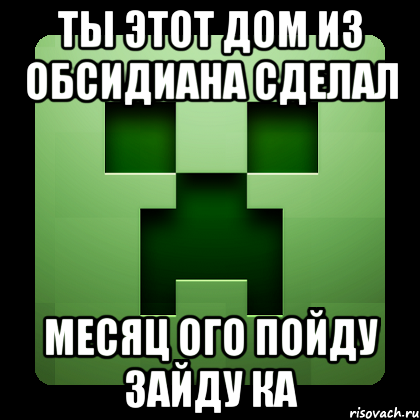 ТЫ ЭТОТ ДОМ ИЗ ОБСИДИАНА СДЕЛАЛ

МЕСЯЦ ОГО ПОЙДУ ЗАЙДУ КА

risovach.ru